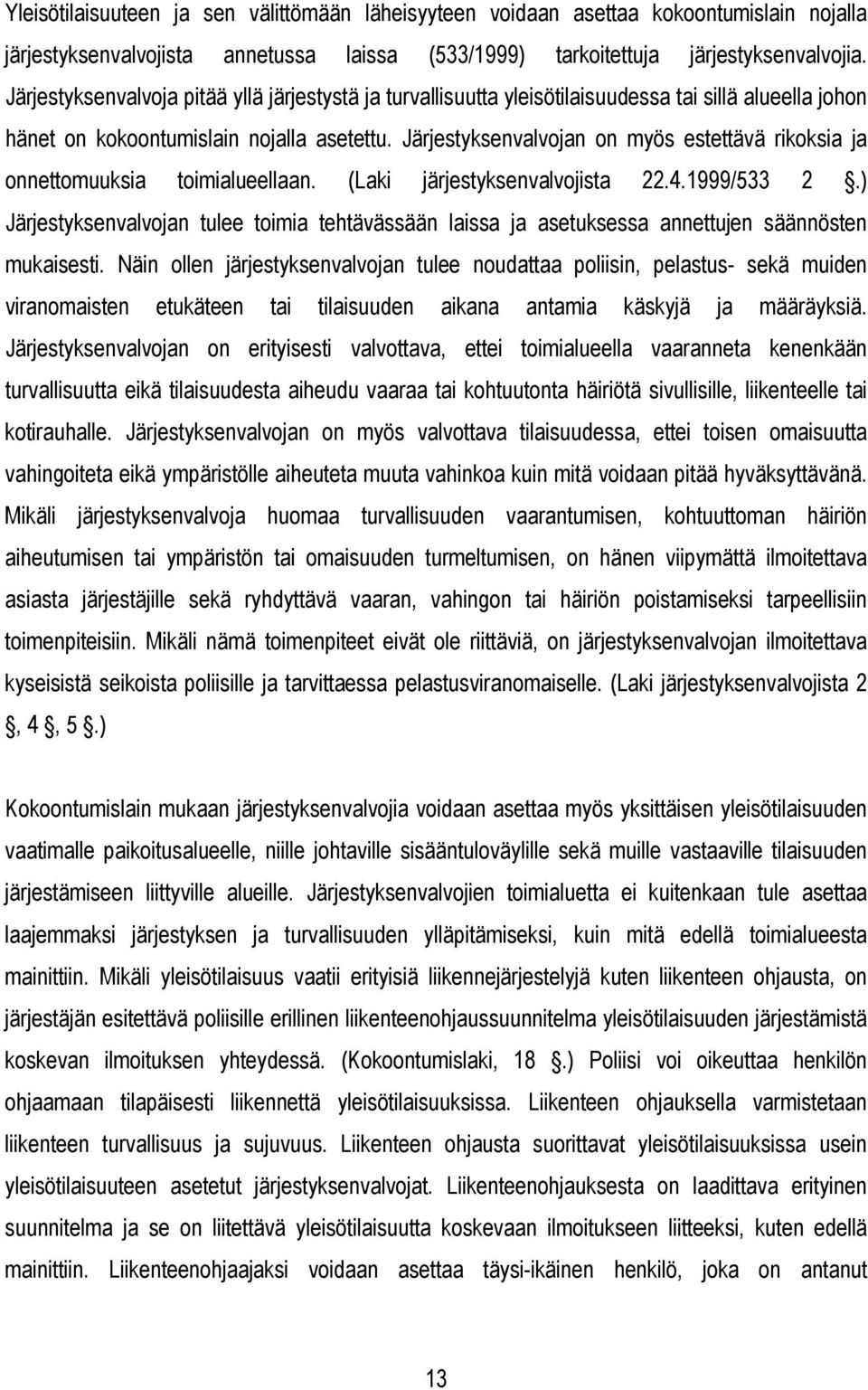 Yleisötilaisuuteen ja sen välittömään läheisyyteen voidaan asettaa kokoontumislain nojalla järjestyksenvalvojista annetussa laissa (533/1999) tarkoitettuja järjestyksenvalvojia. Järjestyksenvalvoja pitää yllä järjestystä ja turvallisuutta yleisötilaisuudessa tai sillä alueella johon hänet on kokoontumislain nojalla asetettu. Järjestyksenvalvojan on myös estettävä rikoksia ja onnettomuuksia toimialueellaan. (Laki järjestyksenvalvojista 22.4.1999/533 2 .) Järjestyksenvalvojan tulee toimia tehtävässään laissa ja asetuksessa annettujen säännösten mukaisesti. Näin ollen järjestyksenvalvojan tulee noudattaa poliisin, pelastus- sekä muiden viranomaisten etukäteen tai tilaisuuden aikana antamia käskyjä ja määräyksiä. Järjestyksenvalvojan on erityisesti valvottava, ettei toimialueella vaaranneta kenenkään turvallisuutta eikä tilaisuudesta aiheudu vaaraa tai kohtuutonta häiriötä sivullisille, liikenteelle tai kotirauhalle. Järjestyksenvalvojan on myös valvottava tilaisuudessa, ettei toisen omaisuutta vahingoiteta eikä ympäristölle aiheuteta muuta vahinkoa kuin mitä voidaan pitää hyväksyttävänä. Mikäli järjestyksenvalvoja huomaa turvallisuuden vaarantumisen, kohtuuttoman häiriön aiheutumisen tai ympäristön tai omaisuuden turmeltumisen, on hänen viipymättä ilmoitettava asiasta järjestäjille sekä ryhdyttävä vaaran, vahingon tai häiriön poistamiseksi tarpeellisiin toimenpiteisiin. Mikäli nämä toimenpiteet eivät ole riittäviä, on järjestyksenvalvojan ilmoitettava kyseisistä seikoista poliisille ja tarvittaessa pelastusviranomaiselle. (Laki järjestyksenvalvojista 2 , 4 , 5 .)

Kokoontumislain mukaan järjestyksenvalvojia voidaan asettaa myös yksittäisen yleisötilaisuuden vaatimalle paikoitusalueelle, niille johtaville sisääntuloväylille sekä muille vastaaville tilaisuuden järjestämiseen liittyville alueille. Järjestyksenvalvojien toimialuetta ei kuitenkaan tule asettaa laajemmaksi järjestyksen ja turvallisuuden ylläpitämiseksi, kuin mitä edellä toimialueesta mainittiin. Mikäli yleisötilaisuus vaatii erityisiä liikennejärjestelyjä kuten liikenteen ohjausta, on järjestäjän esitettävä poliisille erillinen liikenteenohjaussuunnitelma yleisötilaisuuden järjestämistä koskevan ilmoituksen yhteydessä. (Kokoontumislaki, 18 .) Poliisi voi oikeuttaa henkilön ohjaamaan tilapäisesti liikennettä yleisötilaisuuksissa. Liikenteen ohjauksella varmistetaan liikenteen turvallisuus ja sujuvuus. Liikenteen ohjausta suorittavat yleisötilaisuuksissa usein yleisötilaisuuteen asetetut järjestyksenvalvojat. Liikenteenohjauksesta on laadittava erityinen suunnitelma ja se on liitettävä yleisötilaisuutta koskevaan ilmoitukseen liitteeksi, kuten edellä mainittiin. Liikenteenohjaajaksi voidaan asettaa täysi-ikäinen henkilö, joka on antanut

13